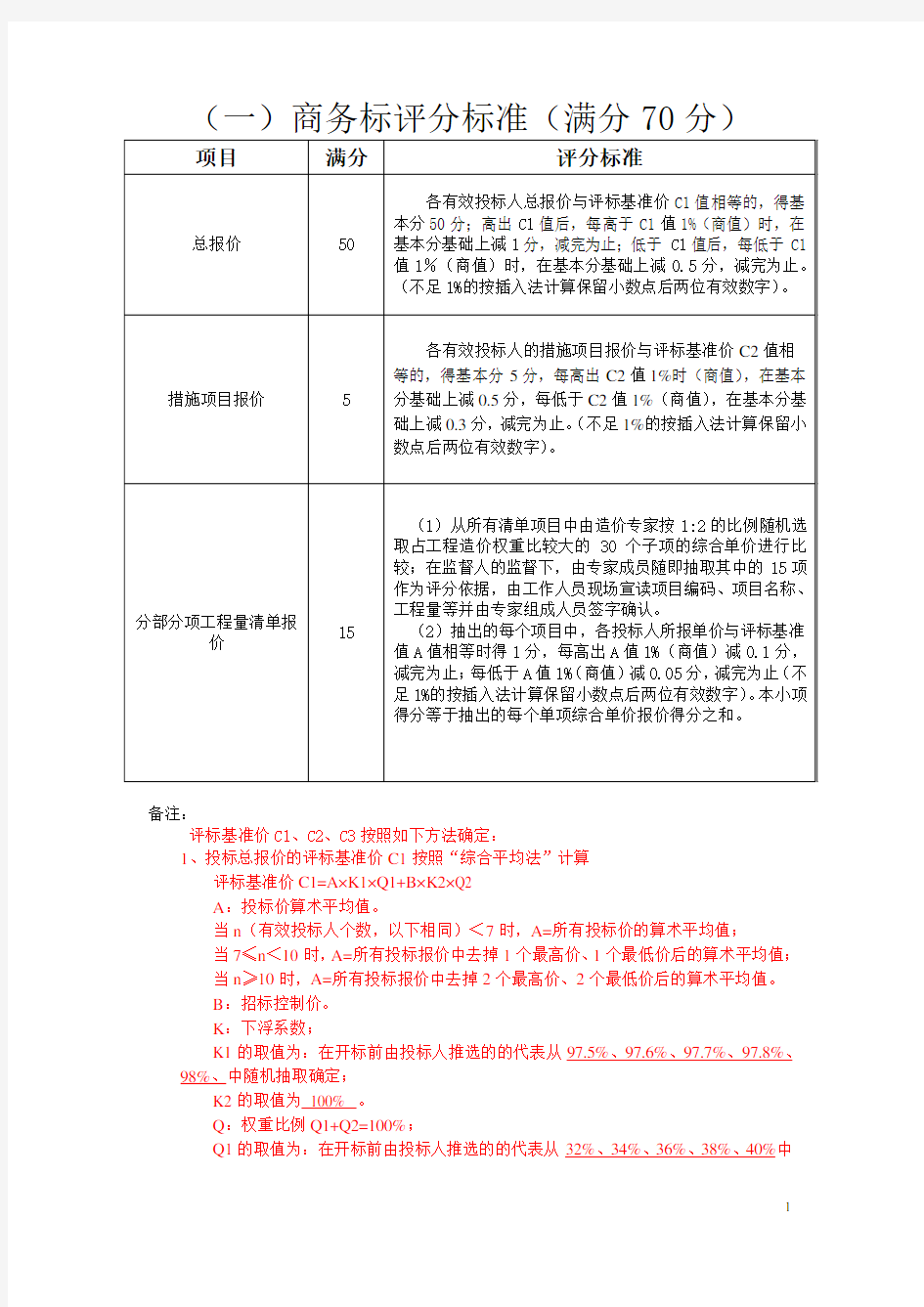 （一）商务标评分标准（满分 70 分）

| 项目 | 满分 | 评分标准 |
|---|---|---|
| 总报价 | 50 | 各有效投标人总报价与评标基准价 C1 值相等的，得基本分 50 分；高出 C1 值后，每高于 C1 值 1%（商值）时，在基本分基础上减 1 分，减完为止；低于 C1 值后，每低于 C1 值 1%（商值）时，在基本分基础上减 0.5 分，减完为止。(不足 1%的按插入法计算保留小数点后两位有效数字)。 |
| 措施项目报价 | 5 | 各有效投标人的措施项目报价与评标基准价 C2 值相等的，得基本分 5 分，每高出 C2 值 1%时（商值），在基本分基础上减 0.5 分，每低于 C2 值 1%（商值），在基本分基础上减 0.3 分，减完为止。(不足 1%的按插入法计算保留小数点后两位有效数字)。 |
| 分部分项工程量清单报价 | 15 | （1）从所有清单项目中由造价专家按 1:2 的比例随机选取占工程造价权重比较大的 30 个子项的综合单价进行比较；在监督人的监督下，由专家成员随即抽取其中的 15 项作为评分依据，由工作人员现场宣读项目编码、项目名称、工程量等并由专家组成人员签字确认。（2）抽出的每个项目中，各投标人所报单价与评标基准值 A 值相等时得 1 分，每高出 A 值 1%（商值）减 0.1 分，减完为止；每低于 A 值 1%（商值）减 0.05 分，减完为止（不足 1%的按插入法计算保留小数点后两位有效数字）。本小项得分等于抽出的每个单项综合单价报价得分之和。 |

备注：

评标基准价 C1、C2、C3 按照如下方法确定：

1、投标总报价的评标基准价 C1 按照“综合平均法”计算

评标基准价 C1=A×K1×Q1+B×K2×Q2

A：投标价算术平均值。

当 n（有效投标人个数，以下相同）＜7 时，A=所有投标价的算术平均值；

当 7≤n＜10 时，A=所有投标报价中去掉 1 个最高价、1 个最低价后的算术平均值；

当 n≥10 时，A=所有投标报价中去掉 2 个最高价、2 个最低价后的算术平均值。

B：招标控制价。

K：下浮系数；

K1 的取值为：在开标前由投标人推选的的代表从 97.5%、97.6%、97.7%、97.8%、98%、中随机抽取确定；

K2 的取值为 100% 。

Q：权重比例 Q1+Q2=100%；

Q1 的取值为：在开标前由投标人推选的的代表从 32%、34%、36%、38%、40%中

1